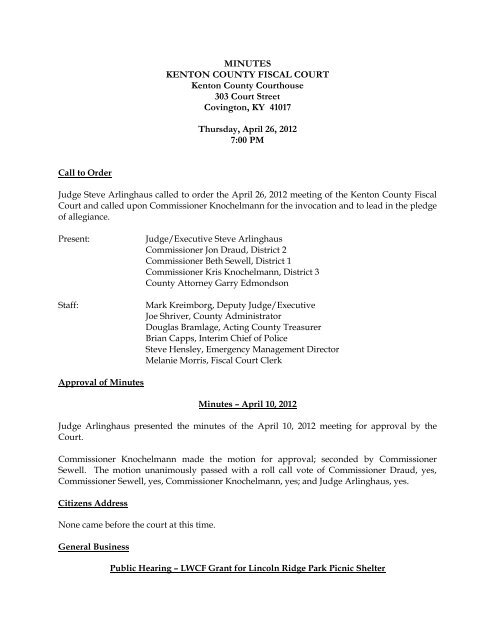 MINUTES
KENTON COUNTY FISCAL COURT
Kenton County Courthouse
303 Court Street
Covington, KY 41017

Thursday, April 26, 2012
7:00 PM

Call to Order

Judge Steve Arlinghaus called to order the April 26, 2012 meeting of the Kenton County Fiscal Court and called upon Commissioner Knochelmann for the invocation and to lead in the pledge of allegiance.

Present: Judge/Executive Steve Arlinghaus
Commissioner Jon Draud, District 2
Commissioner Beth Sewell, District 1
Commissioner Kris Knochelmann, District 3
County Attorney Garry Edmondson

Staff: Mark Kreimborg, Deputy Judge/Executive
Joe Shriver, County Administrator
Douglas Bramlage, Acting County Treasurer
Brian Capps, Interim Chief of Police
Steve Hensley, Emergency Management Director
Melanie Morris, Fiscal Court Clerk

Approval of Minutes

Minutes – April 10, 2012

Judge Arlinghaus presented the minutes of the April 10, 2012 meeting for approval by the Court.

Commissioner Knochelmann made the motion for approval; seconded by Commissioner Sewell. The motion unanimously passed with a roll call vote of Commissioner Draud, yes, Commissioner Sewell, yes, Commissioner Knochelmann, yes; and Judge Arlinghaus, yes.

Citizens Address

None came before the court at this time.

General Business

Public Hearing – LWCF Grant for Lincoln Ridge Park Picnic Shelter